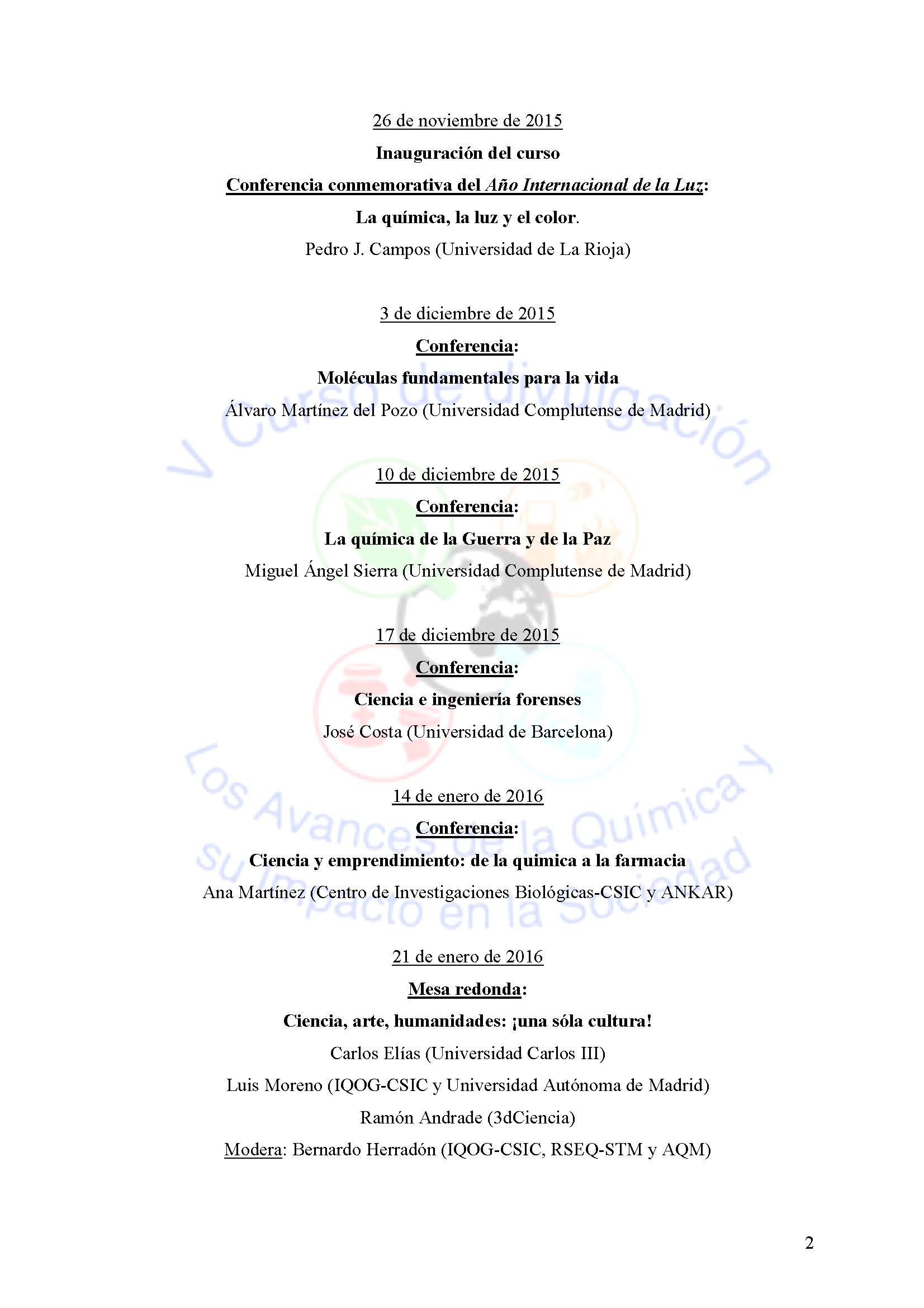 26 de noviembre de 2015

Inauguración del curso

Conferencia conmemorativa del Año Internacional de la Luz:

La química, la luz y el color.

Pedro J. Campos (Universidad de La Rioja)

3 de diciembre de 2015

Conferencia:

Moléculas fundamentales para la vida

Álvaro Martínez del Pozo (Universidad Complutense de Madrid)

10 de diciembre de 2015

Conferencia:

La química de la Guerra y de la Paz

Miguel Ángel Sierra (Universidad Complutense de Madrid)

17 de diciembre de 2015

Conferencia:

Ciencia e ingeniería forenses

José Costa (Universidad de Barcelona)

14 de enero de 2016

Conferencia:

Ciencia y emprendimiento: de la quimica a la farmacia

Ana Martínez (Centro de Investigaciones Biológicas-CSIC y ANKAR)

21 de enero de 2016

Mesa redonda:

Ciencia, arte, humanidades: ¡una sóla cultura!

Carlos Elías (Universidad Carlos III)

Luis Moreno (IQOG-CSIC y Universidad Autónoma de Madrid)

Ramón Andrade (3dCiencia)

Modera: Bernardo Herradón (IQOG-CSIC, RSEQ-STM y AQM)

V Curso de divulgación Los Avances de la Química y su Impacto en la Sociedad

2